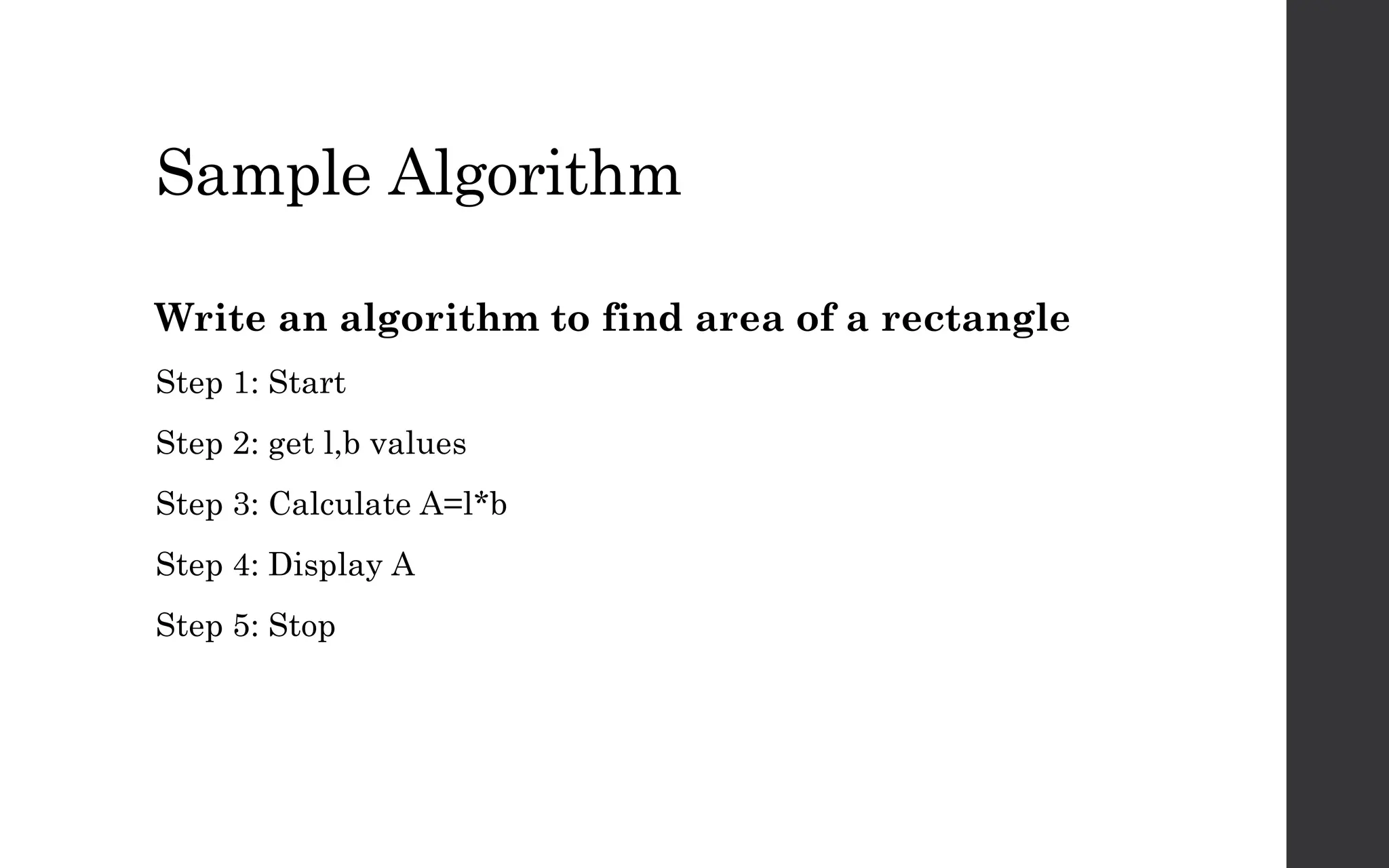 Sample Algorithm

Write an algorithm to find area of a rectangle

Step 1: Start

Step 2: get l,b values

Step 3: Calculate A=l*b

Step 4: Display A

Step 5: Stop